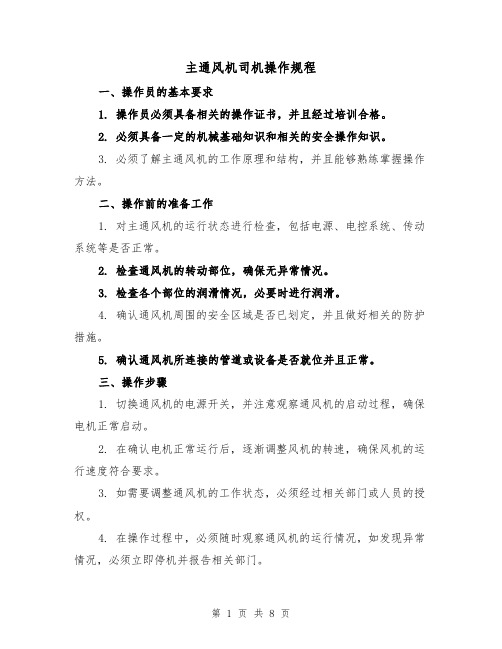 主通风机司机操作规程

一、操作员的基本要求

1. 操作员必须具备相关的操作证书，并且经过培训合格。

2. 必须具备一定的机械基础知识和相关的安全操作知识。

3. 必须了解主通风机的工作原理和结构，并且能够熟练掌握操作方法。

二、操作前的准备工作

1. 对主通风机的运行状态进行检查，包括电源、电控系统、传动系统等是否正常。

2. 检查通风机的转动部位，确保无异常情况。

3. 检查各个部位的润滑情况，必要时进行润滑。

4. 确认通风机周围的安全区域是否已划定，并且做好相关的防护措施。

5. 确认通风机所连接的管道或设备是否就位并且正常。

三、操作步骤

1. 切换通风机的电源开关，并注意观察通风机的启动过程，确保电机正常启动。

2. 在确认电机正常运行后，逐渐调整风机的转速，确保风机的运行速度符合要求。

3. 如需要调整通风机的工作状态，必须经过相关部门或人员的授权。

4. 在操作过程中，必须随时观察通风机的运行情况，如发现异常情况，必须立即停机并报告相关部门。

第 1 页 共 8 页